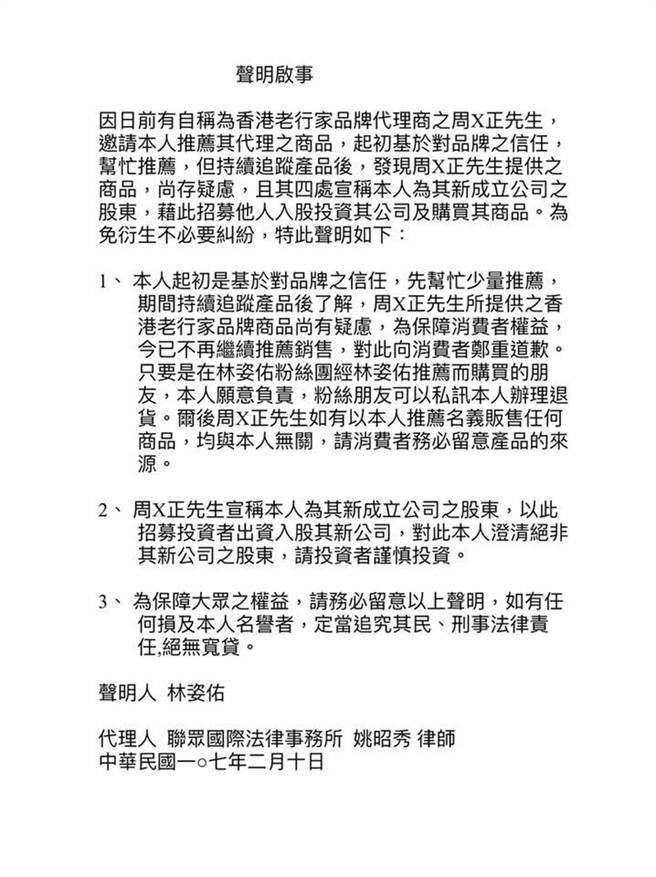 聲明啟事

因日前有自稱為香港老行家品牌代理商之周X正先生，邀請本人推薦其代理之商品，起初基於對品牌之信任，幫忙推薦，但持續追蹤產品後，發現周X正先生提供之商品，尚存疑慮，且其四處宣稱本人為其新成立公司之股東，藉此招募他人入股投資其公司及購買其商品。為免衍生不必要糾紛，特此聲明如下：

1、本人起初是基於對品牌之信任，先幫忙少量推薦，期間持續追蹤產品後了解，周X正先生所提供之香港老行家品牌商品尚有疑慮，為保障消費者權益，今已不再繼續推薦銷售，對此向消費者鄭重道歉。只要是在林姿佑粉絲團經林姿佑推薦而購買的朋友，本人願意負責，粉絲朋友可以私訊本人辦理退貨。爾後周X正先生如有以本人推薦名義販售任何商品，均與本人無關，請消費者務必留意產品的來源。

2、周X正先生宣稱本人為其新成立公司之股東，以此招募投資者出資入股其新公司，對此本人澄清絕非其新公司之股東，請投資者謹慎投資。

3、為保障大眾之權益，請務必留意以上聲明，如有任何損及本人名譽者，定當追究其民、刑事法律責任,絕無寬貸。

聲明人 林姿佑

代理人 聯眾國際法律事務所 姚昭秀 律師
中華民國一○七年二月十日